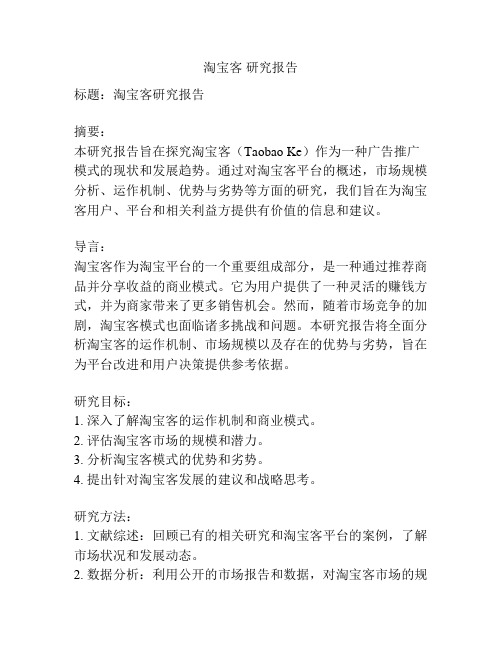 淘宝客 研究报告

标题：淘宝客研究报告

摘要：
本研究报告旨在探究淘宝客（Taobao Ke）作为一种广告推广模式的现状和发展趋势。通过对淘宝客平台的概述，市场规模分析、运作机制、优势与劣势等方面的研究，我们旨在为淘宝客用户、平台和相关利益方提供有价值的信息和建议。

导言：
淘宝客作为淘宝平台的一个重要组成部分，是一种通过推荐商品并分享收益的商业模式。它为用户提供了一种灵活的赚钱方式，并为商家带来了更多销售机会。然而，随着市场竞争的加剧，淘宝客模式也面临诸多挑战和问题。本研究报告将全面分析淘宝客的运作机制、市场规模以及存在的优势与劣势，旨在为平台改进和用户决策提供参考依据。

研究目标：
1. 深入了解淘宝客的运作机制和商业模式。
2. 评估淘宝客市场的规模和潜力。
3. 分析淘宝客模式的优势和劣势。
4. 提出针对淘宝客发展的建议和战略思考。

研究方法：
1. 文献综述：回顾已有的相关研究和淘宝客平台的案例，了解市场状况和发展动态。
2. 数据分析：利用公开的市场报告和数据，对淘宝客市场的规